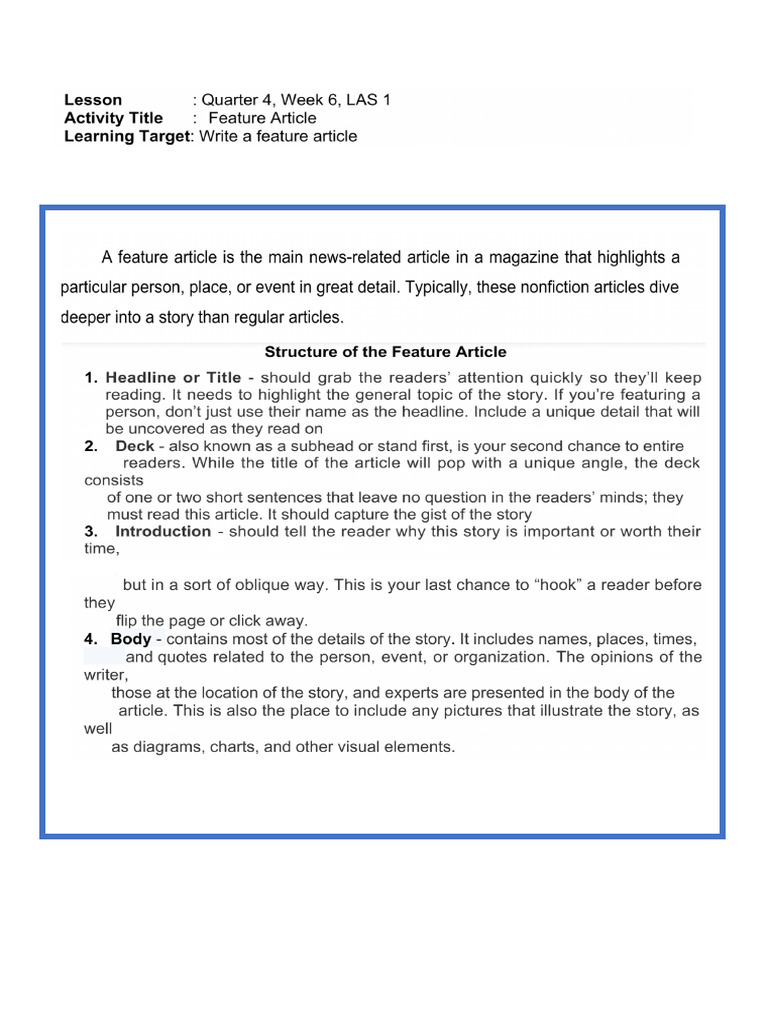 Lesson : Quarter 4, Week 6, LAS 1
Activity Title : Feature Article
Learning Target: Write a feature article

A feature article is the main news-related article in a magazine that highlights a particular person, place, or event in great detail. Typically, these nonfiction articles dive deeper into a story than regular articles.

Structure of the Feature Article

1. Headline or Title - should grab the readers' attention quickly so they'll keep reading. It needs to highlight the general topic of the story. If you're featuring a person, don't just use their name as the headline. Include a unique detail that will be uncovered as they read on
2. Deck - also known as a subhead or stand first, is your second chance to entire readers. While the title of the article will pop with a unique angle, the deck consists
of one or two short sentences that leave no question in the readers' minds; they must read this article. It should capture the gist of the story
3. Introduction - should tell the reader why this story is important or worth their time,

but in a sort of oblique way. This is your last chance to "hook" a reader before they
flip the page or click away.
4. Body - contains most of the details of the story. It includes names, places, times, and quotes related to the person, event, or organization. The opinions of the writer,
those at the location of the story, and experts are presented in the body of the article. This is also the place to include any pictures that illustrate the story, as well
as diagrams, charts, and other visual elements.